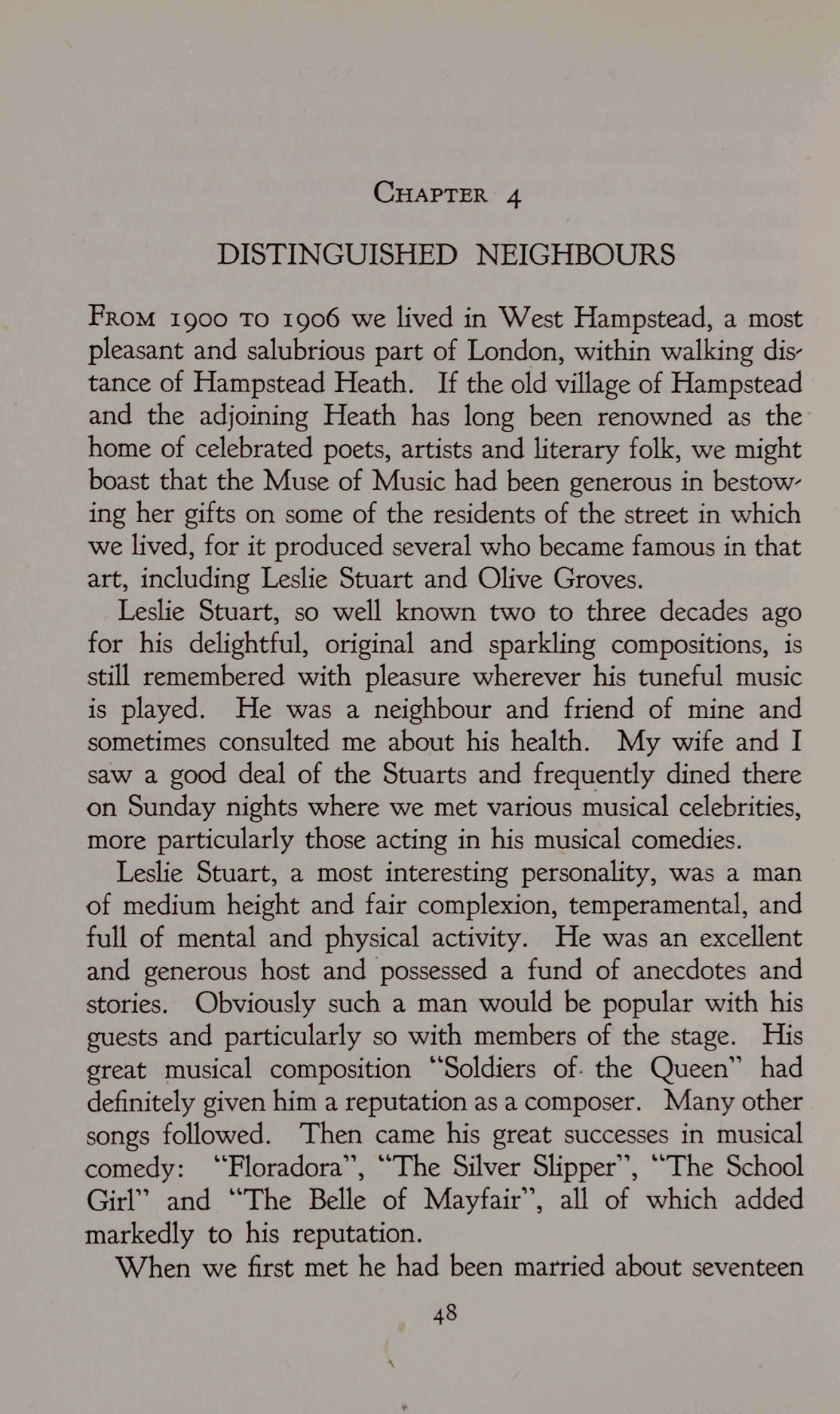 CHAPTER 4

DISTINGUISHED NEIGHBOURS

FROM 1900 TO 1906 we lived in West Hampstead, a most pleasant and salubrious part of London, within walking distance of Hampstead Heath. If the old village of Hampstead and the adjoining Heath has long been renowned as the home of celebrated poets, artists and literary folk, we might boast that the Muse of Music had been generous in bestowing her gifts on some of the residents of the street in which we lived, for it produced several who became famous in that art, including Leslie Stuart and Olive Groves.

Leslie Stuart, so well known two to three decades ago for his delightful, original and sparkling compositions, is still remembered with pleasure wherever his tuneful music is played. He was a neighbour and friend of mine and sometimes consulted me about his health. My wife and I saw a good deal of the Stuarts and frequently dined there on Sunday nights where we met various musical celebrities, more particularly those acting in his musical comedies.

Leslie Stuart, a most interesting personality, was a man of medium height and fair complexion, temperamental, and full of mental and physical activity. He was an excellent and generous host and possessed a fund of anecdotes and stories. Obviously such a man would be popular with his guests and particularly so with members of the stage. His great musical composition "Soldiers of the Queen" had definitely given him a reputation as a composer. Many other songs followed. Then came his great successes in musical comedy: "Floradora", "The Silver Slipper", "The School Girl" and "The Belle of Mayfair", all of which added markedly to his reputation.

When we first met he had been married about seventeen

48